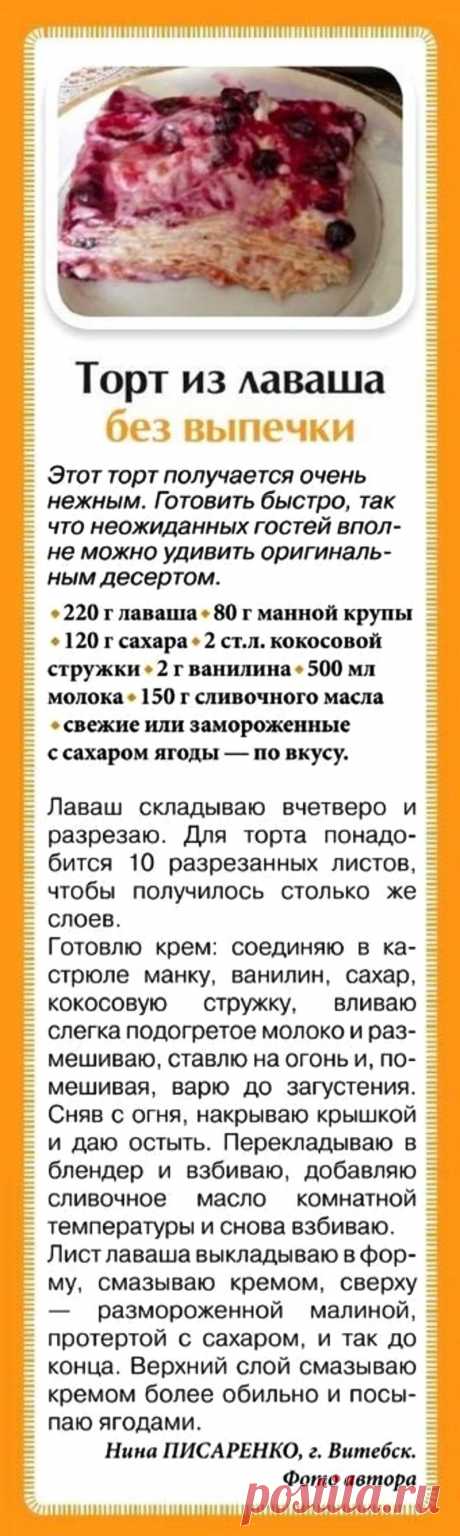 Торт из лаваша
без выпечки

Этот торт получается очень нежным. Готовить быстро, так что неожиданных гостей вполне можно удивить оригинальным десертом.

• 220 г лаваша • 80 г манной крупы • 120 г сахара • 2 ст.л. кокосовой стружки • 2 г ванилина • 500 мл молока • 150 г сливочного масла • свежие или замороженные с сахаром ягоды — по вкусу.

Лаваш складываю вчетверо и разрезаю. Для торта понадобится 10 разрезанных листов, чтобы получилось столько же слоев.
Готовлю крем: соединяю в кастрюле манку, ванилин, сахар, кокосовую стружку, вливаю слегка подогретое молоко и размешиваю, ставлю на огонь и, помешивая, варю до загустения. Сняв с огня, накрываю крышкой и даю остыть. Перекладываю в блендер и взбиваю, добавляю сливочное масло комнатной температуры и снова взбиваю.
Лист лаваша выкладываю в форму, смазываю кремом, сверху — размороженной малиной, протертой с сахаром, и так до конца. Верхний слой смазываю кремом более обильно и посыпаю ягодами.
Нина ПИСАРЕНКО, г. Витебск.
Фото автора
postila.ru